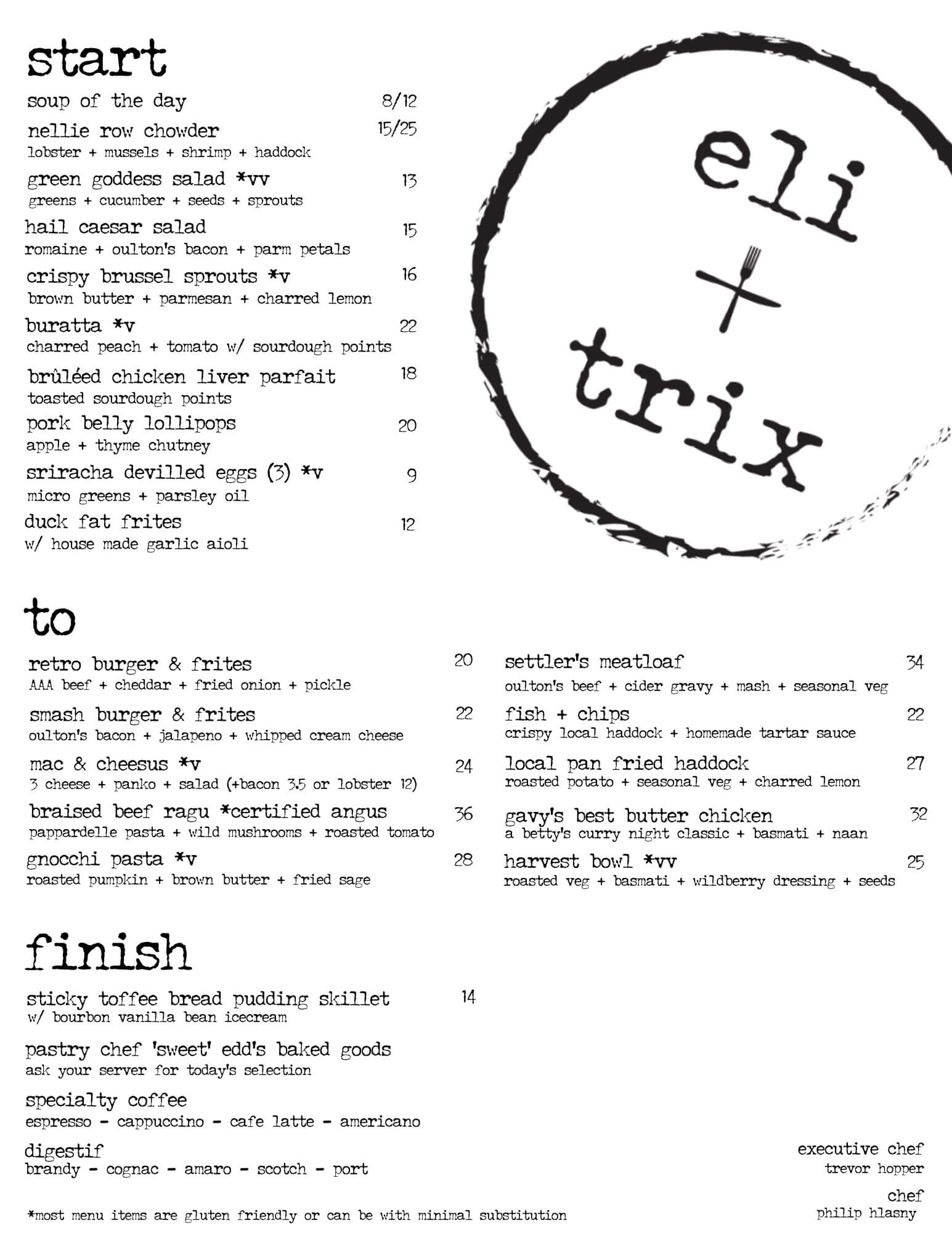 start

soup of the day 8/12

nellie row chowder 15/25
lobster + mussels + shrimp + haddock

green goddess salad *vv 13
greens + cucumber + seeds + sprouts

hail caesar salad 15
romaine + oulton's bacon + parm petals

crispy brussel sprouts *v 16
brown butter + parmesan + charred lemon

buratta *v 22
charred peach + tomato w/ sourdough points

brûléed chicken liver parfait 18
toasted sourdough points

pork belly lollipops 20
apple + thyme chutney

sriracha devilled eggs (3) *v 9
micro greens + parsley oil

duck fat frites 12
w/ house made garlic aioli

eli + trix

to

retro burger & frites 20
AAA beef + cheddar + fried onion + pickle

smash burger & frites 22
oulton's bacon + jalapeno + whipped cream cheese

mac & cheesus *v 24
3 cheese + panko + salad (+bacon 3.5 or lobster 12)

braised beef ragu *certified angus 36
pappardelle pasta + wild mushrooms + roasted tomato

gnocchi pasta *v 28
roasted pumpkin + brown butter + fried sage

settler's meatloaf 34
oulton's beef + cider gravy + mash + seasonal veg

fish + chips 22
crispy local haddock + homemade tartar sauce

local pan fried haddock 27
roasted potato + seasonal veg + charred lemon

gavy's best butter chicken 32
a betty's curry night classic + basmati + naan

harvest bowl *vv 25
roasted veg + basmati + wildberry dressing + seeds

finish

sticky toffee bread pudding skillet 14
w/ bourbon vanilla bean icecream

pastry chef 'sweet' edd's baked goods
ask your server for today's selection

specialty coffee
espresso - cappuccino - cafe latte - americano

digestif
brandy - cognac - amaro - scotch - port

*most menu items are gluten friendly or can be with minimal substitution

executive chef
trevor hopper

chef
philip hlasny